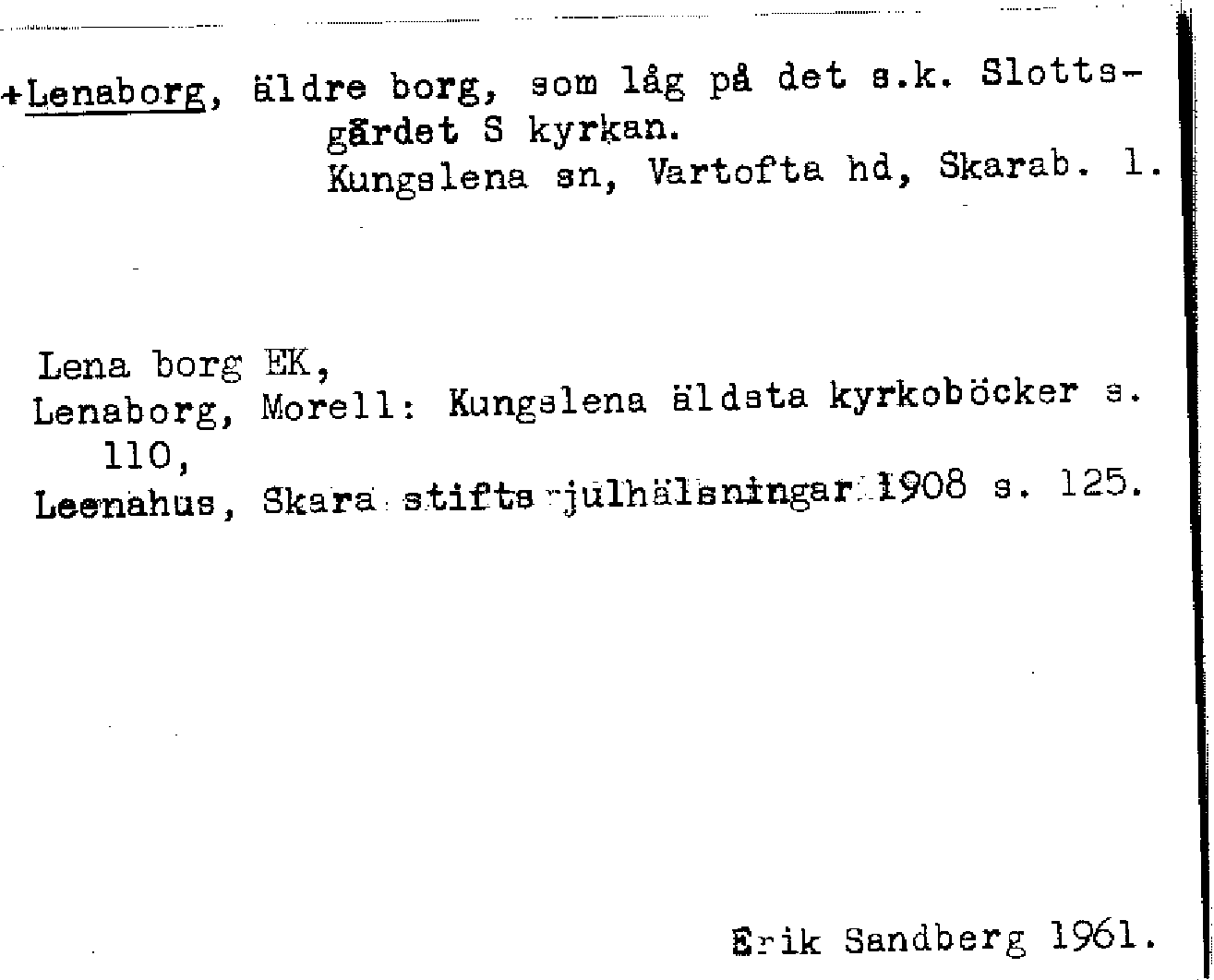 +Lenaborg, äldre borg, som låg på det s.k. Slottsgärdet S kyrkan.
Kungslena sn, Vartofta hd, Skarab. l.

Lena borg EK,
Lenaborg, Morell: Kungslena äldsta kyrkoböcker s. 110,
Leenahus, Skara stifts julhälsningar 1908 s. 125.

Erik Sandberg 1961.